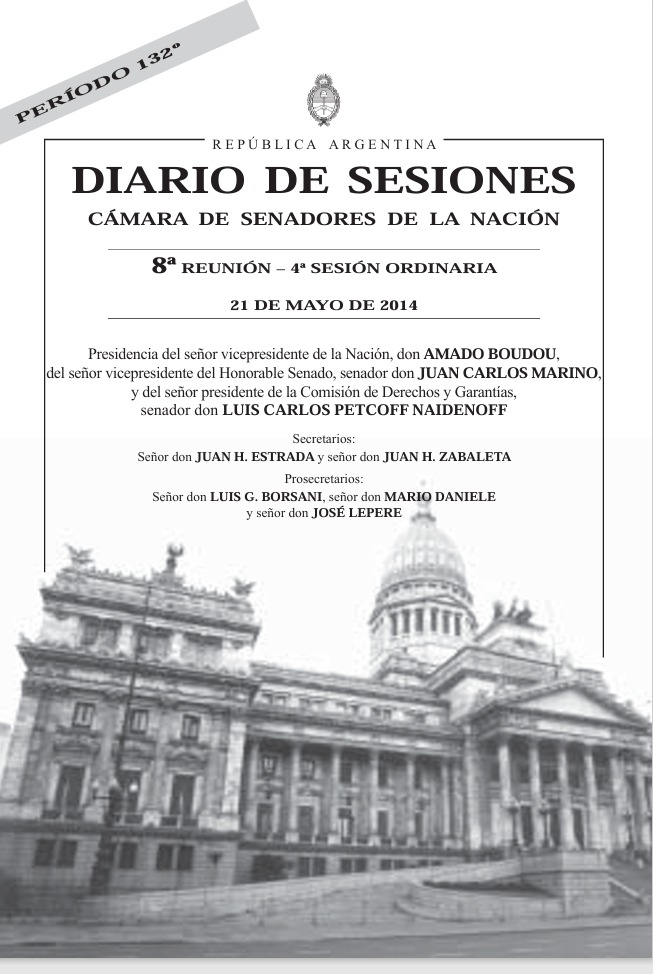 PERÍODO 132º

REPÚBLICA ARGENTINA

DIARIO DE SESIONES

CÁMARA DE SENADORES DE LA NACIÓN

8ª REUNIÓN – 4ª SESIÓN ORDINARIA

21 DE MAYO DE 2014

Presidencia del señor vicepresidente de la Nación, don AMADO BOUDOU, del señor vicepresidente del Honorable Senado, senador don JUAN CARLOS MARINO, y del señor presidente de la Comisión de Derechos y Garantías, senador don LUIS CARLOS PETCOFF NAIDENOFF

Secretarios:
Señor don JUAN H. ESTRADA y señor don JUAN H. ZABALETA

Prosecretarios:
Señor don LUIS G. BORSANI, señor don MARIO DANIELE y señor don JOSÉ LEPERE